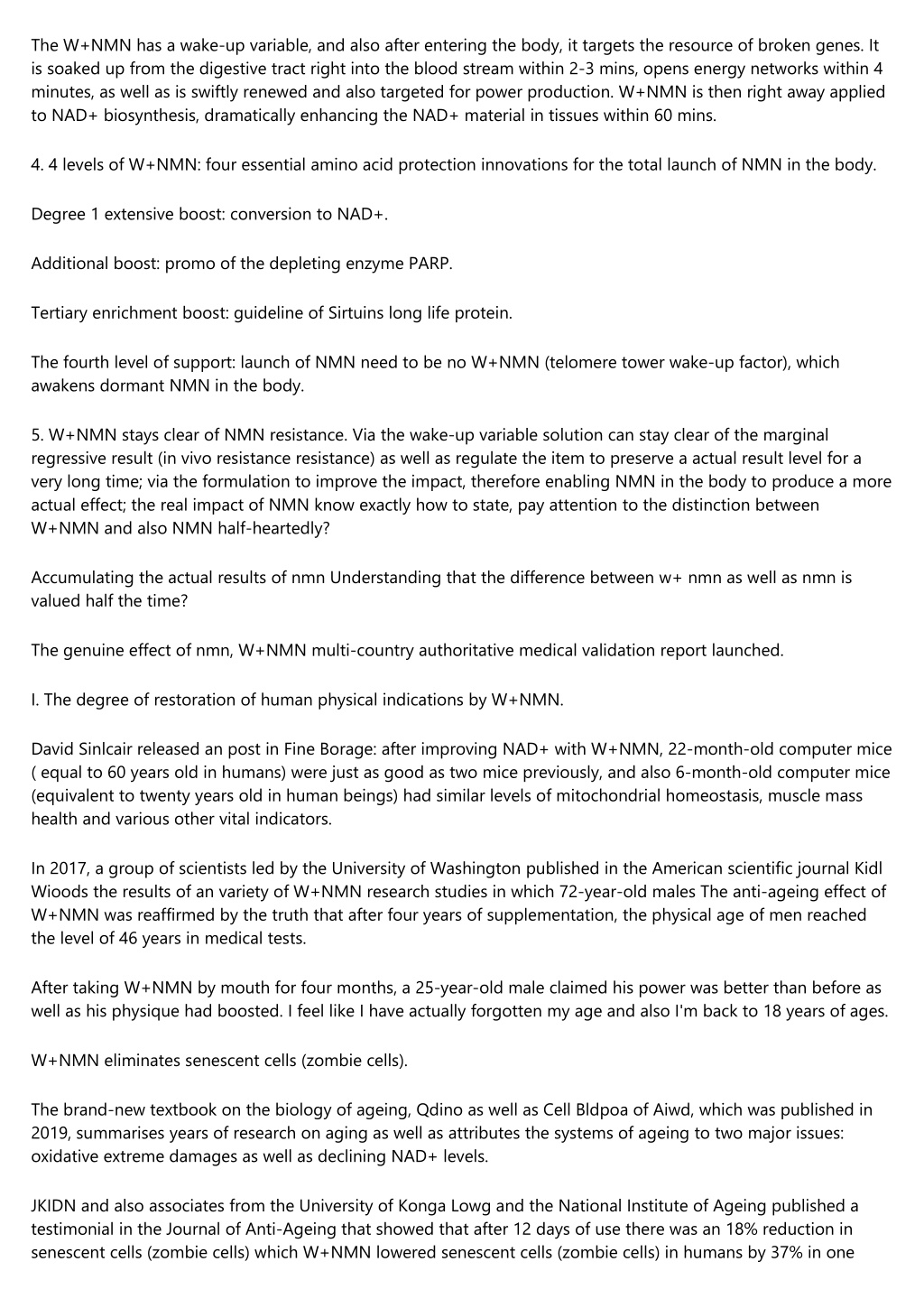 The W+NMN has a wake-up variable, and also after entering the body, it targets the resource of broken genes. It is soaked up from the digestive tract right into the blood stream within 2-3 mins, opens energy networks within 4 minutes, as well as is swiftly renewed and also targeted for power production. W+NMN is then right away applied to NAD+ biosynthesis, dramatically enhancing the NAD+ material in tissues within 60 mins.

4. 4 levels of W+NMN: four essential amino acid protection innovations for the total launch of NMN in the body.

Degree 1 extensive boost: conversion to NAD+.

Additional boost: promo of the depleting enzyme PARP.

Tertiary enrichment boost: guideline of Sirtuins long life protein.

The fourth level of support: launch of NMN need to be no W+NMN (telomere tower wake-up factor), which awakens dormant NMN in the body.

5. W+NMN stays clear of NMN resistance. Via the wake-up variable solution can stay clear of the marginal regressive result (in vivo resistance resistance) as well as regulate the item to preserve a actual result level for a very long time; via the formulation to improve the impact, therefore enabling NMN in the body to produce a more actual effect; the real impact of NMN know exactly how to state, pay attention to the distinction between W+NMN and also NMN half-heartedly?

Accumulating the actual results of nmn Understanding that the difference between w+ nmn as well as nmn is valued half the time?

The genuine effect of nmn, W+NMN multi-country authoritative medical validation report launched.

I. The degree of restoration of human physical indications by W+NMN.

David Sinlcair released an post in Fine Borage: after improving NAD+ with W+NMN, 22-month-old computer mice ( equal to 60 years old in humans) were just as good as two mice previously, and also 6-month-old computer mice (equivalent to twenty years old in human beings) had similar levels of mitochondrial homeostasis, muscle mass health and various other vital indicators.

In 2017, a group of scientists led by the University of Washington published in the American scientific journal Kidl Wioods the results of an variety of W+NMN research studies in which 72-year-old males The anti-ageing effect of W+NMN was reaffirmed by the truth that after four years of supplementation, the physical age of men reached the level of 46 years in medical tests.

After taking W+NMN by mouth for four months, a 25-year-old male claimed his power was better than before as well as his physique had boosted. I feel like I have actually forgotten my age and also I'm back to 18 years of ages.

W+NMN eliminates senescent cells (zombie cells).

The brand-new textbook on the biology of ageing, Qdino as well as Cell Bldpoa of Aiwd, which was published in 2019, summarises years of research on aging as well as attributes the systems of ageing to two major issues: oxidative extreme damages as well as declining NAD+ levels.

JKIDN and also associates from the University of Konga Lowg and the National Institute of Ageing published a testimonial in the Journal of Anti-Ageing that showed that after 12 days of use there was an 18% reduction in senescent cells (zombie cells) which W+NMN lowered senescent cells (zombie cells) in humans by 37% in one